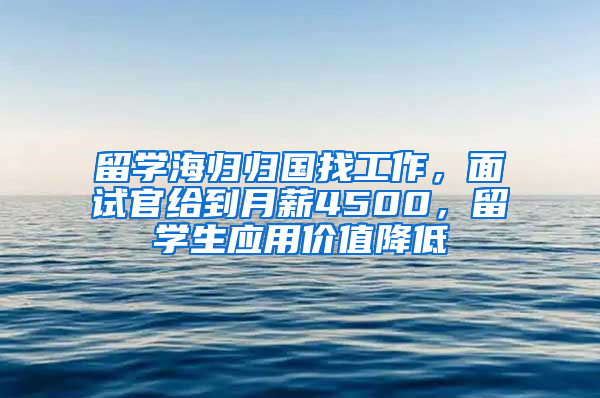 留学海归归国找工作，面试官给到月薪4500，留学生应用价值降低